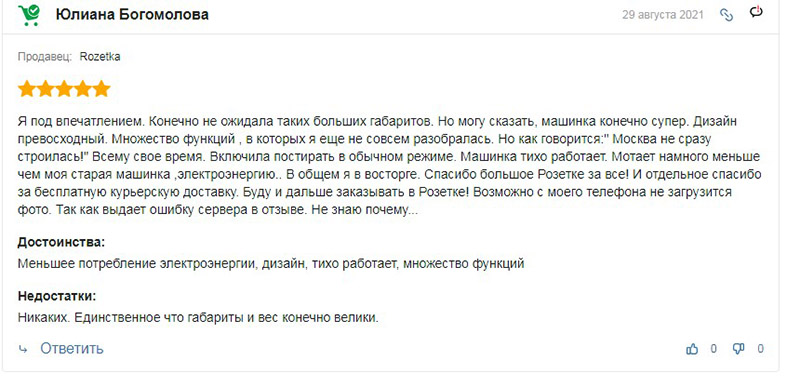 Юлиана Богомолова

29 августа 2021

Продавец: Rozetka

Я под впечатлением. Конечно не ожидала таких больших габаритов. Но могу сказать, машинка конечно супер. Дизайн превосходный. Множество функций , в которых я еще не совсем разобралась. Но как говорится:" Москва не сразу строилась!" Всему свое время. Включила постирать в обычном режиме. Машинка тихо работает. Мотает намного меньше чем моя старая машинка ,электроэнергию.. В общем я в восторге. Спасибо большое Розетке за все! И отдельное спасибо за бесплатную курьерскую доставку. Буду и дальше заказывать в Розетке! Возможно с моего телефона не загрузится фото. Так как выдает ошибку сервера в отзыве. Не знаю почему...

Достоинства:
Меньшее потребление электроэнергии, дизайн, тихо работает, множество функций

Недостатки:
Никаких. Единственное что габариты и вес конечно велики.

Ответить

0

0